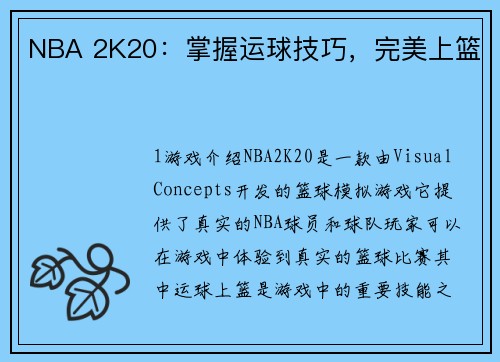 NBA 2K20：掌握运球技巧，完美上篮

1游戏介绍NBA2K20是一款由Visual Concepts开发的篮球模拟游戏它提供了真实的NBA球员和球队玩家可以在游戏中体验到真实的篮球比赛其中运球上篮是游戏中的重要技能之